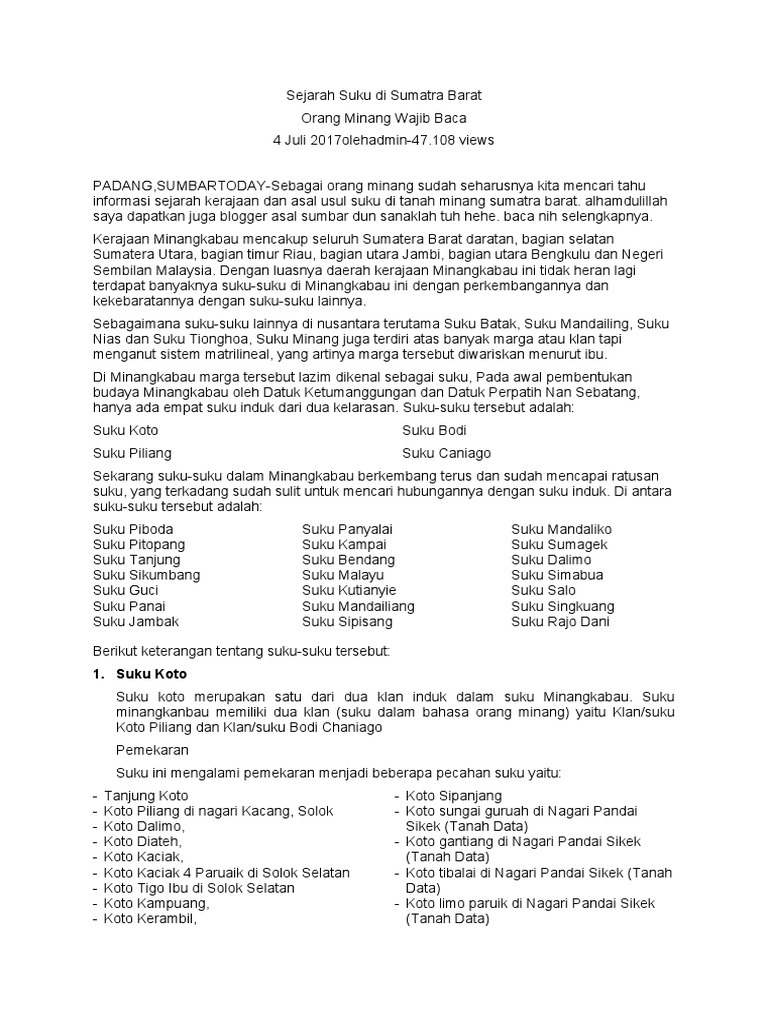 Sejarah Suku di Sumatra Barat

Orang Minang Wajib Baca

4 Juli 2017olehadmin-47.108 views

PADANG,SUMBARTODAY-Sebagai orang minang sudah seharusnya kita mencari tahu informasi sejarah kerajaan dan asal usul suku di tanah minang sumatra barat. alhamdulillah saya dapatkan juga blogger asal sumbar dun sanaklah tuh hehe. baca nih selengkapnya.

Kerajaan Minangkabau mencakup seluruh Sumatera Barat daratan, bagian selatan Sumatera Utara, bagian timur Riau, bagian utara Jambi, bagian utara Bengkulu dan Negeri Sembilan Malaysia. Dengan luasnya daerah kerajaan Minangkabau ini tidak heran lagi terdapat banyaknya suku-suku di Minangkabau ini dengan perkembangannya dan kekebaratannya dengan suku-suku lainnya.

Sebagaimana suku-suku lainnya di nusantara terutama Suku Batak, Suku Mandailing, Suku Nias dan Suku Tionghoa, Suku Minang juga terdiri atas banyak marga atau klan tapi menganut sistem matrilineal, yang artinya marga tersebut diwariskan menurut ibu.

Di Minangkabau marga tersebut lazim dikenal sebagai suku, Pada awal pembentukan budaya Minangkabau oleh Datuk Ketumanggungan dan Datuk Perpatih Nan Sebatang, hanya ada empat suku induk dari dua kelarasan. Suku-suku tersebut adalah:

Suku Koto
Suku Piliang

Suku Bodi
Suku Caniago

Sekarang suku-suku dalam Minangkabau berkembang terus dan sudah mencapai ratusan suku, yang terkadang sudah sulit untuk mencari hubungannya dengan suku induk. Di antara suku-suku tersebut adalah:

Suku Piboda
Suku Pitopang
Suku Tanjung
Suku Sikumbang
Suku Guci
Suku Panai
Suku Jambak

Suku Panyalai
Suku Kampai
Suku Bendang
Suku Malayu
Suku Kutianyie
Suku Mandailiang
Suku Sipisang

Suku Mandaliko
Suku Sumagek
Suku Dalimo
Suku Simabua
Suku Salo
Suku Singkuang
Suku Rajo Dani

Berikut keterangan tentang suku-suku tersebut:

1. Suku Koto

Suku koto merupakan satu dari dua klan induk dalam suku Minangkabau. Suku minangkanbau memiliki dua klan (suku dalam bahasa orang minang) yaitu Klan/suku Koto Piliang dan Klan/suku Bodi Chaniago

Pemekaran

Suku ini mengalami pemekaran menjadi beberapa pecahan suku yaitu:

- Tanjung Koto
- Koto Piliang di nagari Kacang, Solok
- Koto Dalimo,
- Koto Diateh,
- Koto Kaciak,
- Koto Kaciak 4 Paruaik di Solok Selatan
- Koto Tigo Ibu di Solok Selatan
- Koto Kampuang,
- Koto Kerambil,

- Koto Sipanjang
- Koto sungai guruah di Nagari Pandai Sikek (Tanah Data)
- Koto gantiang di Nagari Pandai Sikek (Tanah Data)
- Koto tibalai di Nagari Pandai Sikek (Tanah Data)
- Koto limo paruik di Nagari Pandai Sikek (Tanah Data)